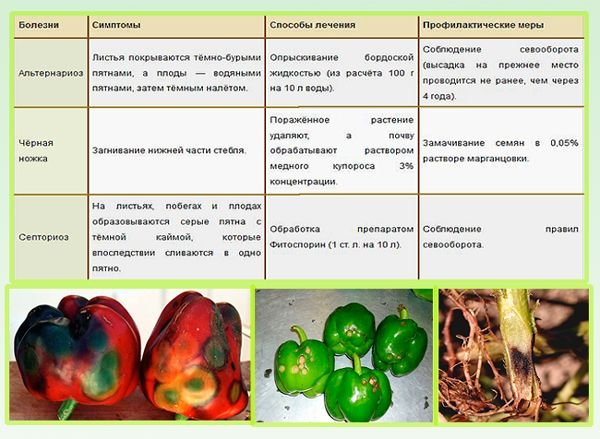 | Болезни | Симптомы | Способы лечения | Профилактические меры |
|---|---|---|---|
| Альтернариоз | Листья покрываются тёмно-бурыми пятнами, а плоды — водяными пятнами, затем тёмным налётом. | Опрыскивание бордоской жидкостью (из расчёта 100 г на 10 л воды). | Соблюдение севооборота (высадка на прежнее место проводится не ранее, чем через 4 года). |
| Чёрная ножка | Загнивание нижней части стебля. | Поражённое растение удаляют, а почву обрабатывают раствором медного купороса 3% концентрации. | Замачивание семян в 0,05% растворе марганцовки. |
| Септориоз | На листьях, побегах и плодах образовываются серые пятна с тёмной каймой, которые впоследствии сливаются в одно пятно. | Обработка препаратом Фитоспорин (1 ст. л. на 10 л). | Соблюдение правил севооборота. |